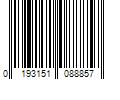 0 193151 088857